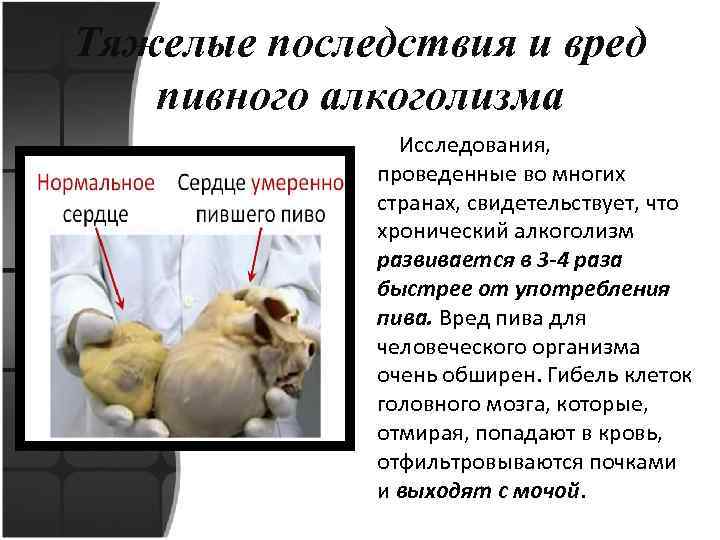 Тяжелые последствия и вред пивного алкоголизма

Нормальное сердце

Сердце умеренно пившего пиво

Исследования, проведенные во многих странах, свидетельствует, что хронический алкоголизм развивается в 3-4 раза быстрее от употребления пива. Вред пива для человеческого организма очень обширен. Гибель клеток головного мозга, которые, отмирая, попадают в кровь, отфильтровываются почками и выходят с мочой.